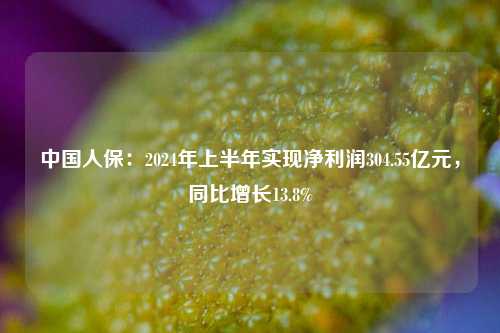 中国人保：2024年上半年实现净利润304.55亿元，同比增长13.8%